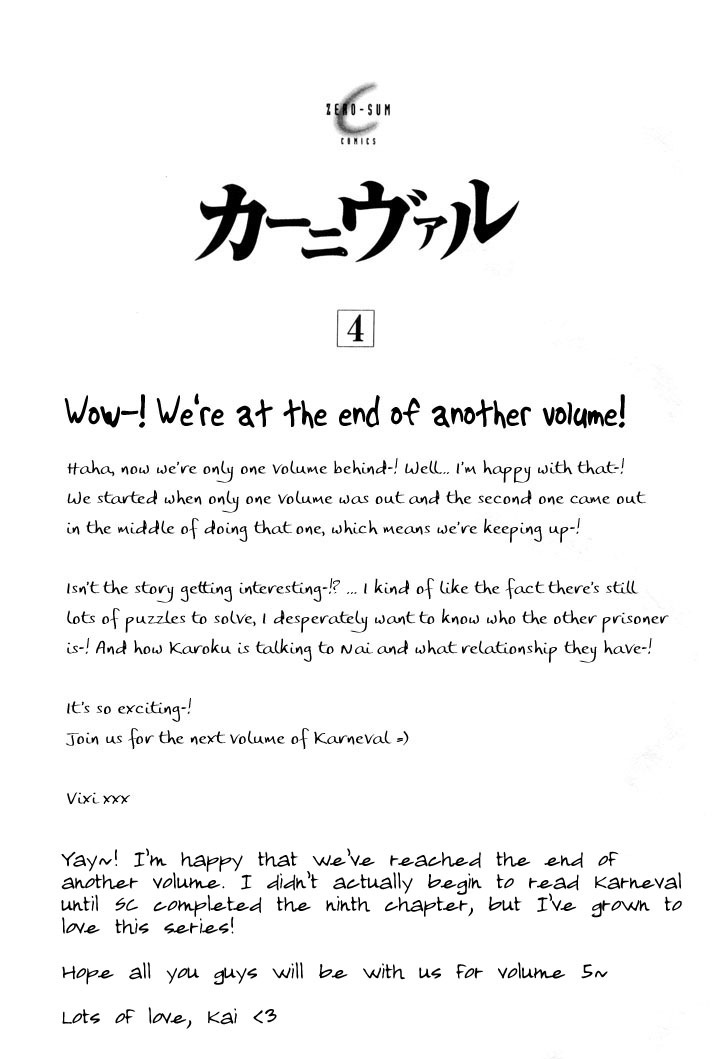 ZERO-SUM
COMICS

カーニヴァル

4

Wow~! We're at the end of another volume!

Haha, now we're only one volume behind~! Well... I'm happy with that~! We started when only one volume was out and the second one came out in the middle of doing that one, which means we're keeping up~!

Isn't the story getting interesting~!? ... I kind of like the fact there's still lots of puzzles to solve, I desperately want to know who the other prisoner is~! And how Karoku is talking to Nai and what relationship they have~!

It's so exciting~!
Join us for the next volume of Karneval =)

Vixi xxx

Yay~! I'm happy that we've reached the end of another volume. I didn't actually begin to read Karneval until SC completed the ninth chapter, but I've grown to love this series!

Hope all you guys will be with us for volume 5~

Lots of love, Kai <3